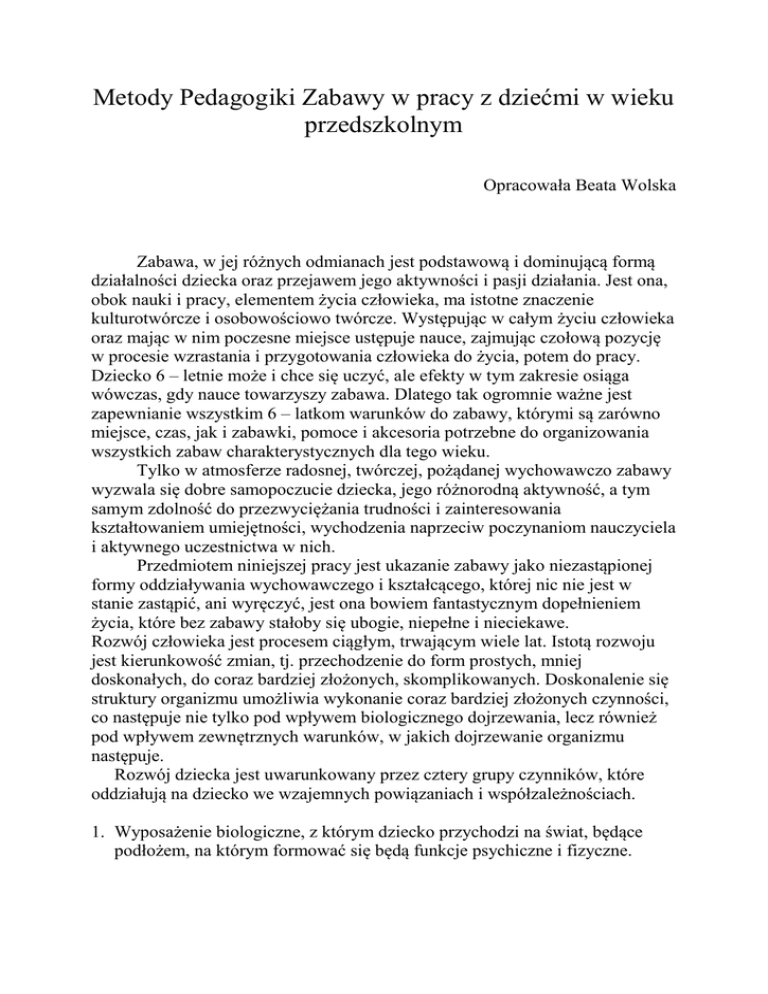 Metody Pedagogiki Zabawy w pracy z dziećmi w wieku przedszkolnym

Opracowała Beata Wolska

Zabawa, w jej różnych odmianach jest podstawową i dominującą formą działalności dziecka oraz przejawem jego aktywności i pasji działania. Jest ona, obok nauki i pracy, elementem życia człowieka, ma istotne znaczenie kulturotwórcze i osobowościowo twórcze. Występując w całym życiu człowieka oraz mając w nim poczesne miejsce ustępuje nauce, zajmując czołową pozycję w procesie wzrastania i przygotowania człowieka do życia, potem do pracy. Dziecko 6 – letnie może i chce się uczyć, ale efekty w tym zakresie osiąga wówczas, gdy nauce towarzyszy zabawa. Dlatego tak ogromnie ważne jest zapewnianie wszystkim 6 – latkom warunków do zabawy, którymi są zarówno miejsce, czas, jak i zabawki, pomoce i akcesoria potrzebne do organizowania wszystkich zabaw charakterystycznych dla tego wieku.

Tylko w atmosferze radosnej, twórczej, pożądanej wychowawczo zabawy wyzwala się dobre samopoczucie dziecka, jego różnorodną aktywność, a tym samym zdolność do przezwyciężania trudności i zainteresowania kształtowaniem umiejętności, wychodzenia naprzeciw poczynaniom nauczyciela i aktywnego uczestnictwa w nich.

Przedmiotem niniejszej pracy jest ukazanie zabawy jako niezastąpionej formy oddziaływania wychowawczego i kształcącego, której nic nie jest w stanie zastąpić, ani wyręczyć, jest ona bowiem fantastycznym dopełnieniem życia, które bez zabawy stałoby się ubogie, niepełne i nieciekawe.
Rozwój człowieka jest procesem ciągłym, trwającym wiele lat. Istotą rozwoju jest kierunkowość zmian, tj. przechodzenie do form prostych, mniej doskonałych, do coraz bardziej złożonych, skomplikowanych. Doskonalenie się struktury organizmu umożliwia wykonanie coraz bardziej złożonych czynności, co następuje nie tylko pod wpływem biologicznego dojrzewania, lecz również pod wpływem zewnętrznych warunków, w jakich dojrzewanie organizmu następuje.

Rozwój dziecka jest uwarunkowany przez cztery grupy czynników, które oddziałują na dziecko we wzajemnych powiązaniach i współzależnościach.

1. Wyposażenie biologiczne, z którym dziecko przychodzi na świat, będące podłożem, na którym formować się będą funkcje psychiczne i fizyczne.